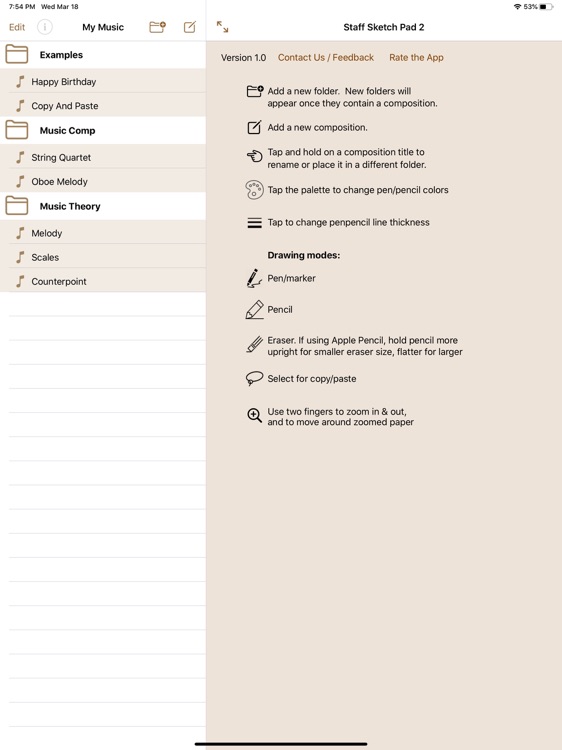 7:54 PM Wed Mar 18

53%

Edit

My Music

Examples

Happy Birthday

Copy And Paste

Music Comp

String Quartet

Oboe Melody

Music Theory

Melody

Scales

Counterpoint

Staff Sketch Pad 2

Version 1.0 Contact Us / Feedback Rate the App

Add a new folder. New folders will appear once they contain a composition.

Add a new composition.

Tap and hold on a composition title to rename or place it in a different folder.

Tap the palette to change pen/pencil colors

Tap to change penpencil line thickness

Drawing modes:

Pen/marker

Pencil

Eraser. If using Apple Pencil, hold pencil more upright for smaller eraser size, flatter for larger

Select for copy/paste

Use two fingers to zoom in & out, and to move around zoomed paper